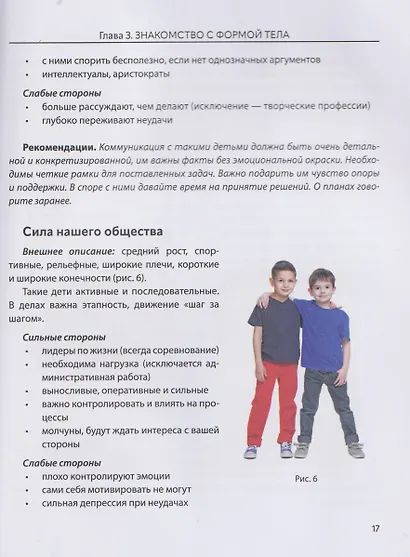 Глава 3. ЗНАКОМСТВО С ФОРМОЙ ТЕЛА

• с ними спорить бесполезно, если нет однозначных аргументов
• интеллектуалы, аристократы

Слабые стороны
• больше рассуждают, чем делают (исключение — творческие профессии)
• глубоко переживают неудачи

Рекомендации. Коммуникация с такими детьми должна быть очень детальной и конкретизированной, им важны факты без эмоциональной окраски. Необходимы четкие рамки для поставленных задач. Важно подарить им чувство опоры и поддержки. В споре с ними давайте время на принятие решений. О планах говорите заранее.

Сила нашего общества

Внешнее описание: средний рост, спортивные, рельефные, широкие плечи, короткие и широкие конечности (рис. 6).

Такие дети активные и последовательные. В делах важна этапность, движение «шаг за шагом».

Сильные стороны
• лидеры по жизни (всегда соревнование)
• необходима нагрузка (исключается административная работа)
• выносливые, оперативные и сильные
• важно контролировать и влиять на процессы
• молчуны, будут ждать интереса с вашей стороны

Слабые стороны
• плохо контролируют эмоции
• сами себя мотивировать не могут
• сильная депрессия при неудачах

Рис. 6

17